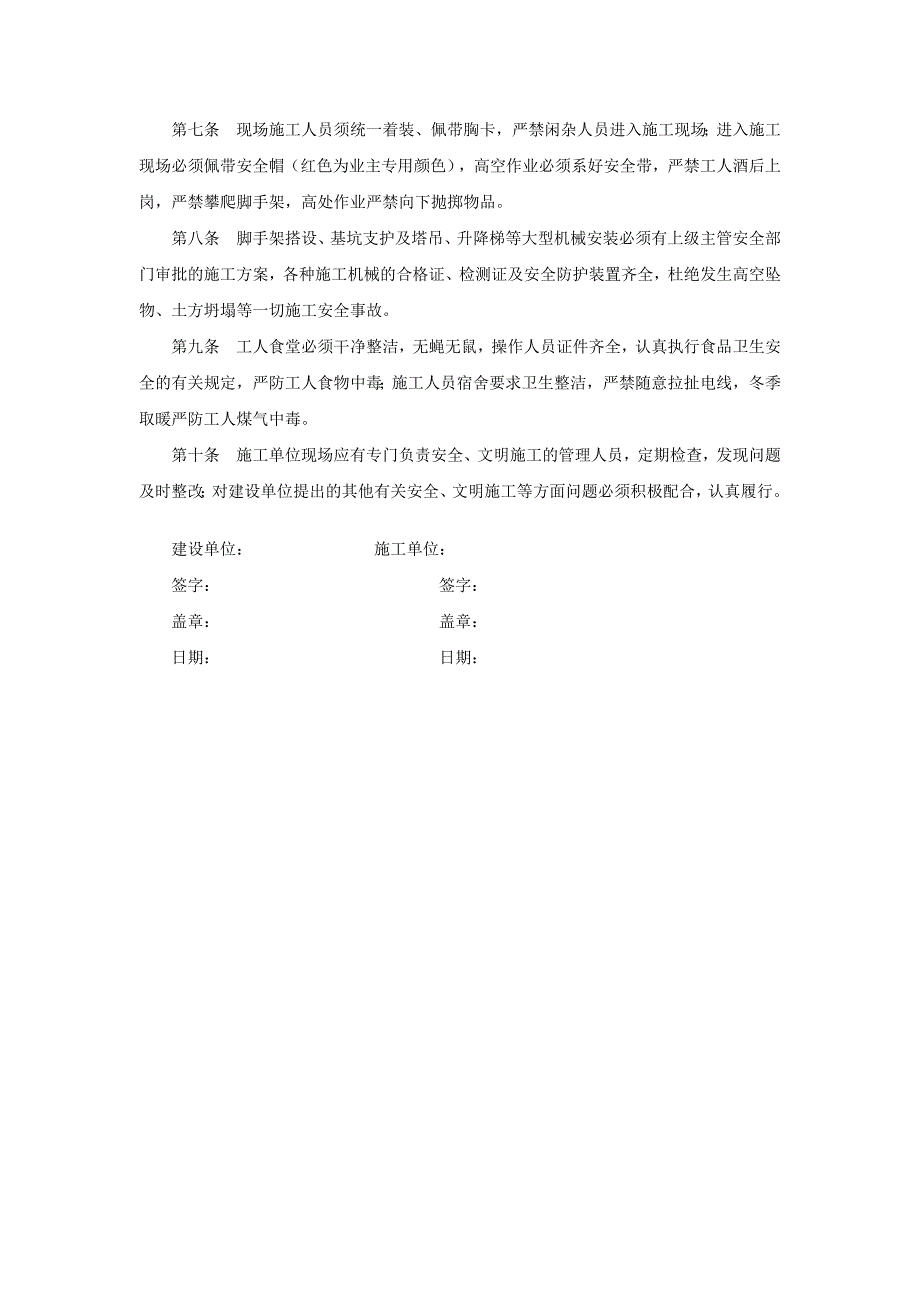 第七条　现场施工人员须统一着装、佩带胸卡，严禁闲杂人员进入施工现场；进入施工现场必须佩带安全帽（红色为业主专用颜色），高空作业必须系好安全带，严禁工人酒后上岗，严禁攀爬脚手架，高处作业严禁向下抛掷物品。

第八条　脚手架搭设、基坑支护及塔吊、升降梯等大型机械安装必须有上级主管安全部门审批的施工方案，各种施工机械的合格证、检测证及安全防护装置齐全，杜绝发生高空坠物、土方坍塌等一切施工安全事故。

第九条　工人食堂必须干净整洁，无蝇无鼠，操作人员证件齐全，认真执行食品卫生安全的有关规定，严防工人食物中毒；施工人员宿舍要求卫生整洁，严禁随意拉扯电线，冬季取暖严防工人煤气中毒。

第十条　施工单位现场应有专门负责安全、文明施工的管理人员，定期检查，发现问题及时整改；对建设单位提出的其他有关安全、文明施工等方面问题必须积极配合，认真履行。

建设单位：　　施工单位：

签字：　　签字：

盖章：　　盖章：

日期：　　日期：